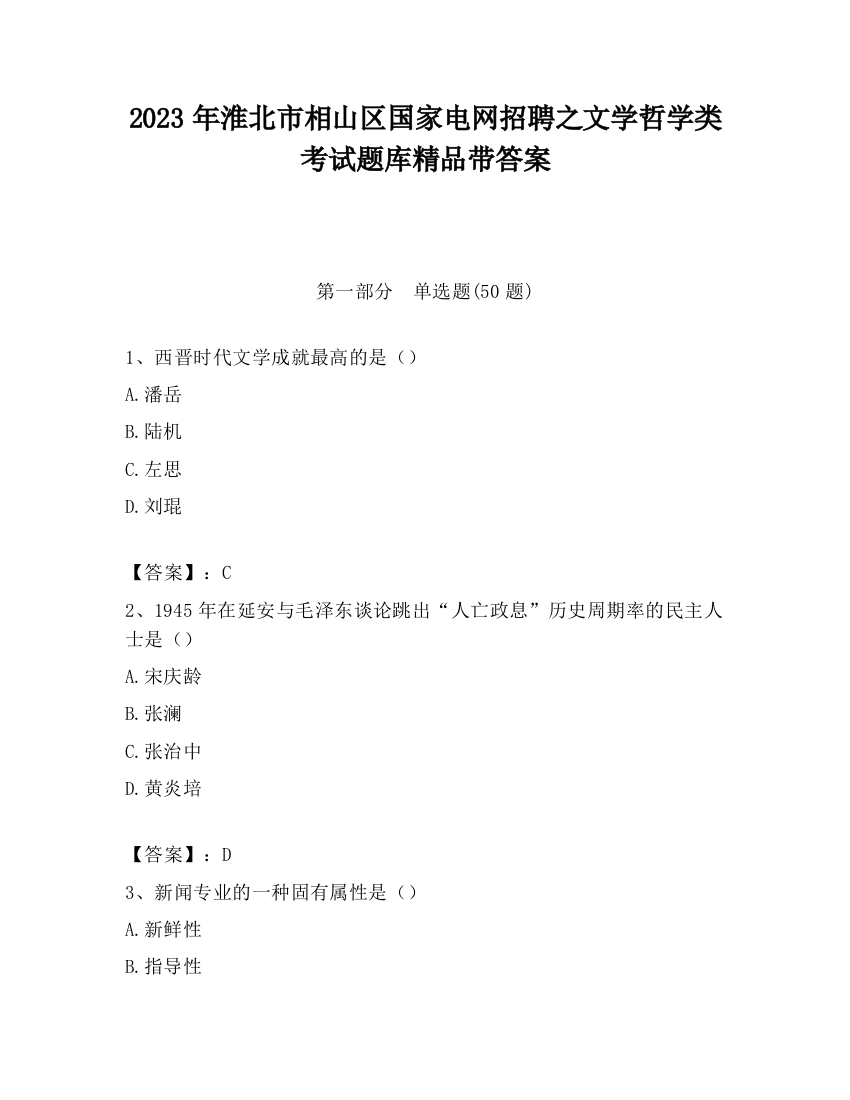 2023 年淮北市相山区国家电网招聘之文学哲学类考试题库精品带答案

第一部分　单选题(50 题)

1、西晋时代文学成就最高的是（）

A.潘岳

B.陆机

C.左思

D.刘琨

【答案】：C

2、1945 年在延安与毛泽东谈论跳出“人亡政息”历史周期率的民主人士是（）

A.宋庆龄

B.张澜

C.张治中

D.黄炎培

【答案】：D

3、新闻专业的一种固有属性是（）

A.新鲜性

B.指导性